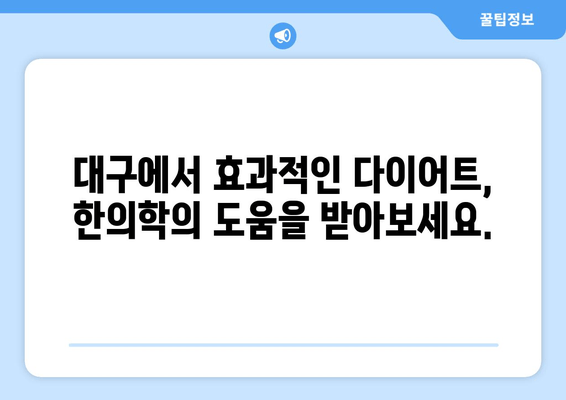 꿀팁정보

대구에서 효과적인 다이어트, 한의학의 도움을 받아보세요.